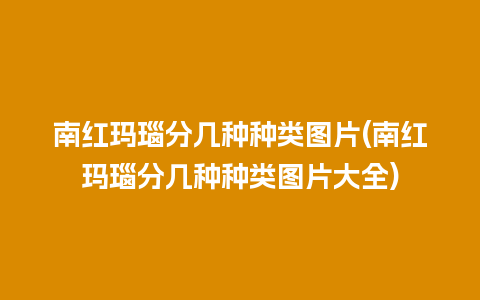 南红玛瑙分几种种类图片(南红玛瑙分几种种类图片大全)